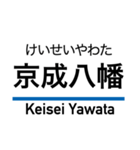 けいせいやわた
京成八幡
Keisei Yawata